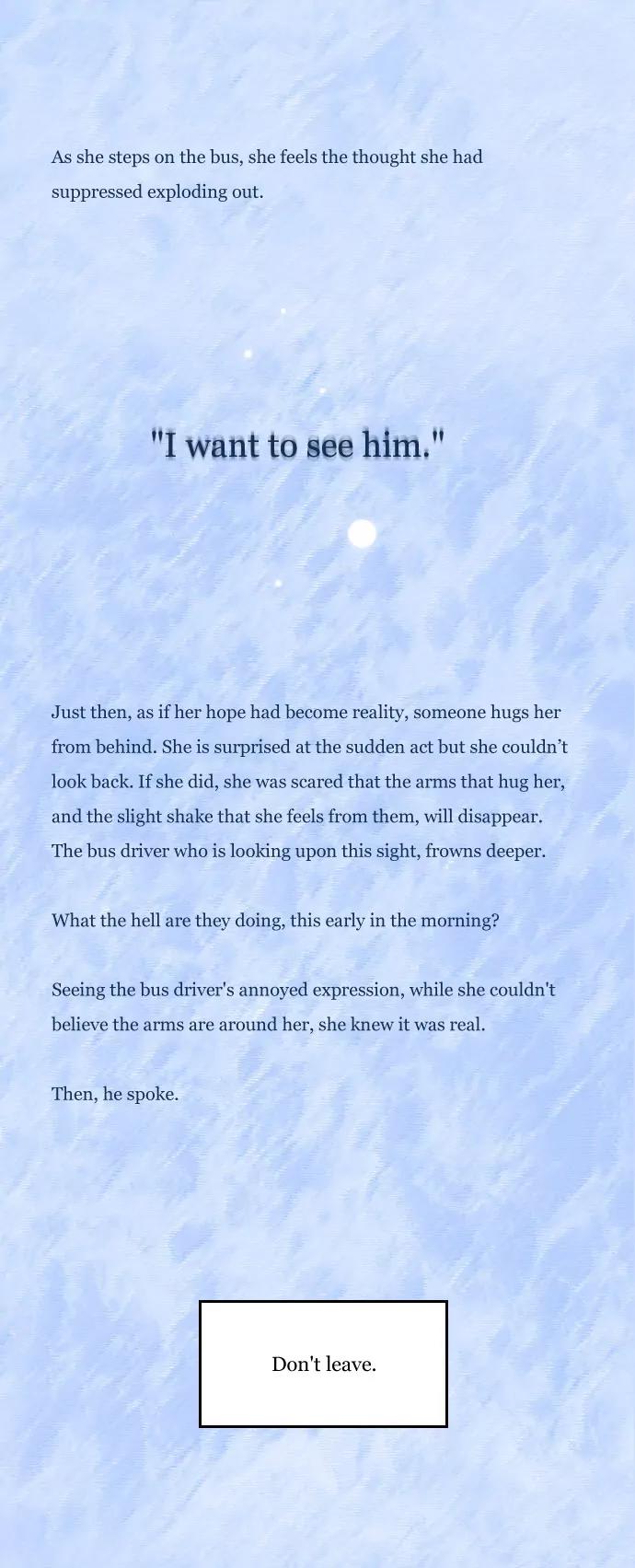 As she steps on the bus, she feels the thought she had suppressed exploding out.

"I want to see him."

Just then, as if her hope had become reality, someone hugs her from behind. She is surprised at the sudden act but she couldn't look back. If she did, she was scared that the arms that hug her, and the slight shake that she feels from them, will disappear. The bus driver who is looking upon this sight, frowns deeper.

What the hell are they doing, this early in the morning?

Seeing the bus driver's annoyed expression, while she couldn't believe the arms are around her, she knew it was real.

Then, he spoke.

Don't leave.